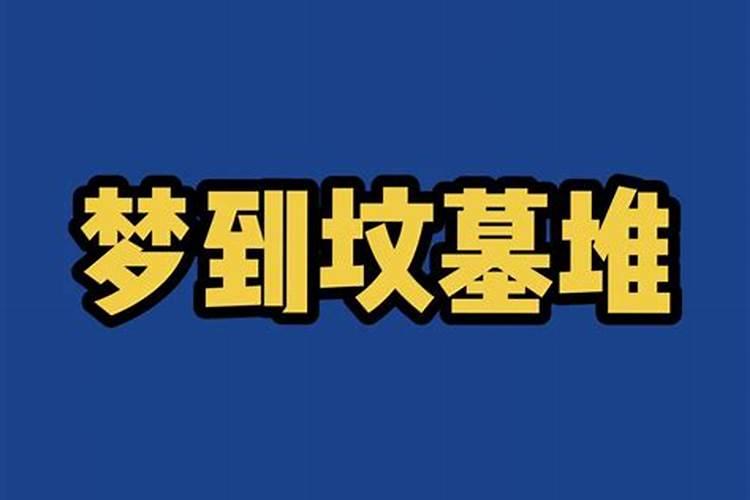 梦到坟墓堆